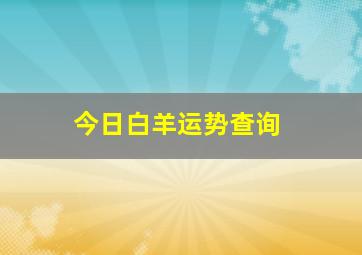 今日白羊运势查询